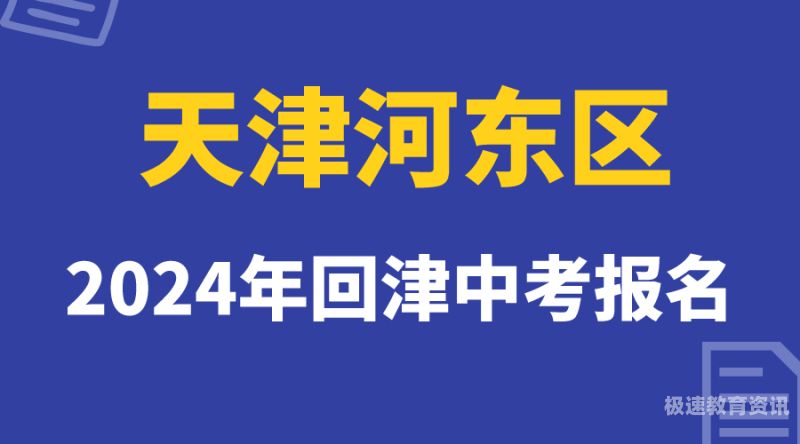 天津河东区

2024年回津中考报名

极速教育资讯